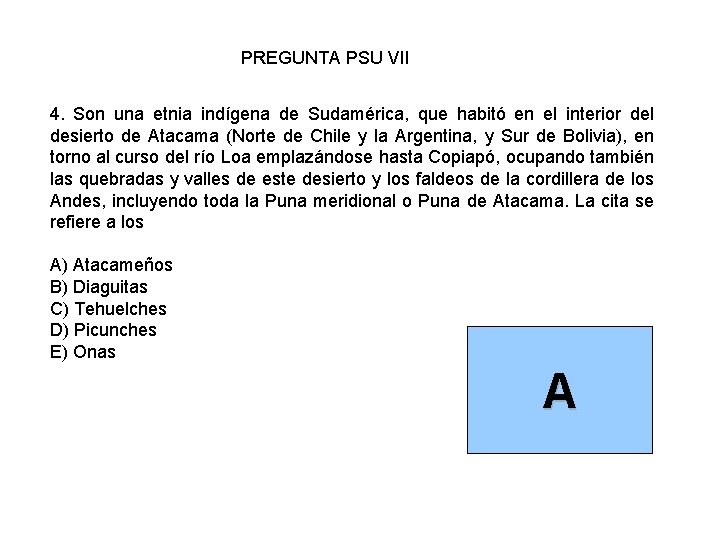 PREGUNTA PSU VII

4. Son una etnia indígena de Sudamérica, que habitó en el interior del desierto de Atacama (Norte de Chile y la Argentina, y Sur de Bolivia), en torno al curso del río Loa emplazándose hasta Copiapó, ocupando también las quebradas y valles de este desierto y los faldeos de la cordillera de los Andes, incluyendo toda la Puna meridional o Puna de Atacama. La cita se refiere a los

A) Atacameños
B) Diaguitas
C) Tehuelches
D) Picunches
E) Onas

A